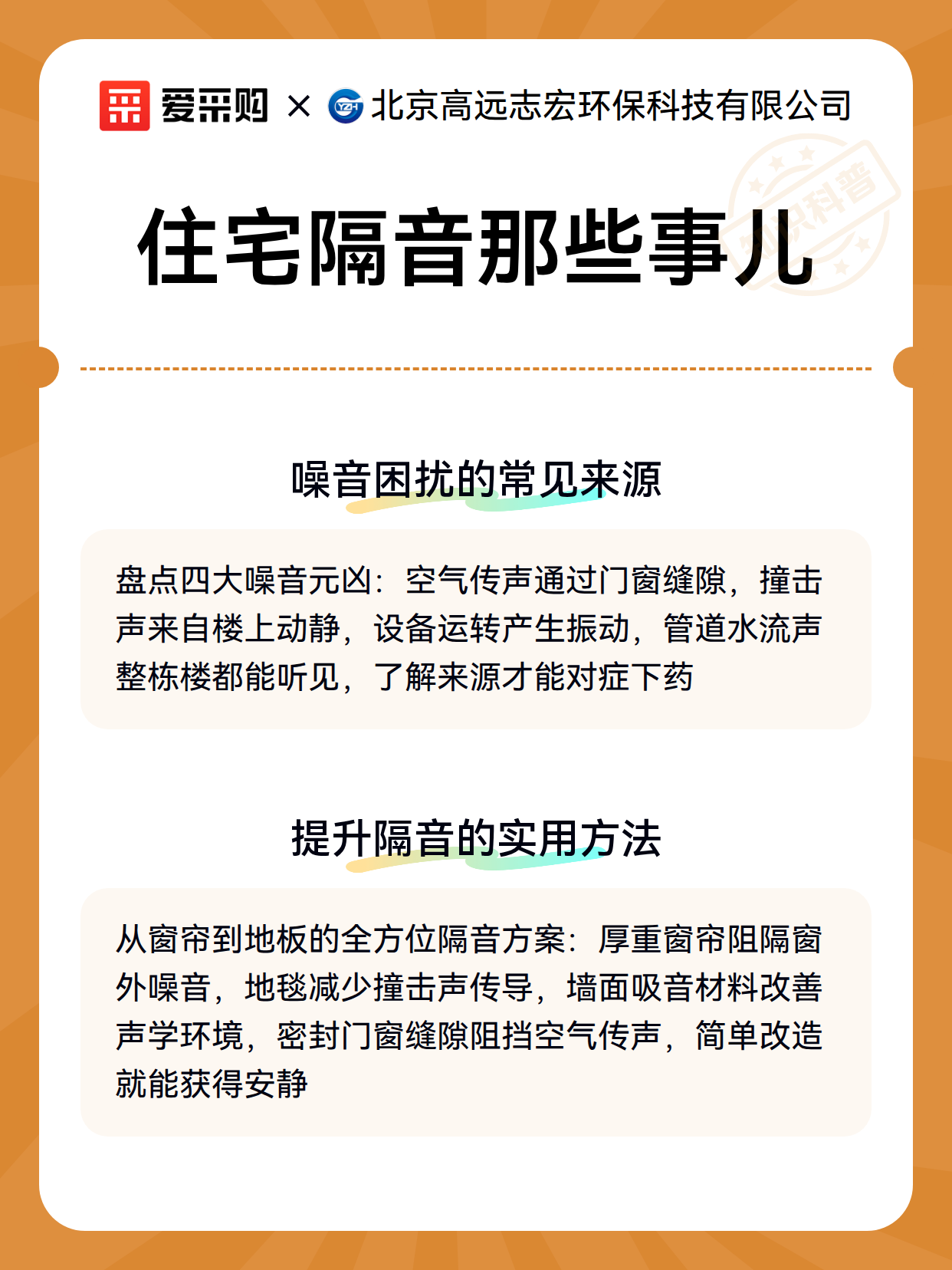 爱采购 × YZH 北京高远志宏环保科技有限公司

知识科普

住宅隔音那些事儿

噪音困扰的常见来源

盘点四大噪音元凶：空气传声通过门窗缝隙，撞击声来自楼上动静，设备运转产生振动，管道水流声整栋楼都能听见，了解来源才能对症下药

提升隔音的实用方法

从窗帘到地板的全方位隔音方案：厚重窗帘阻隔窗外噪音，地毯减少撞击声传导，墙面吸音材料改善声学环境，密封门窗缝隙阻挡空气传声，简单改造就能获得安静